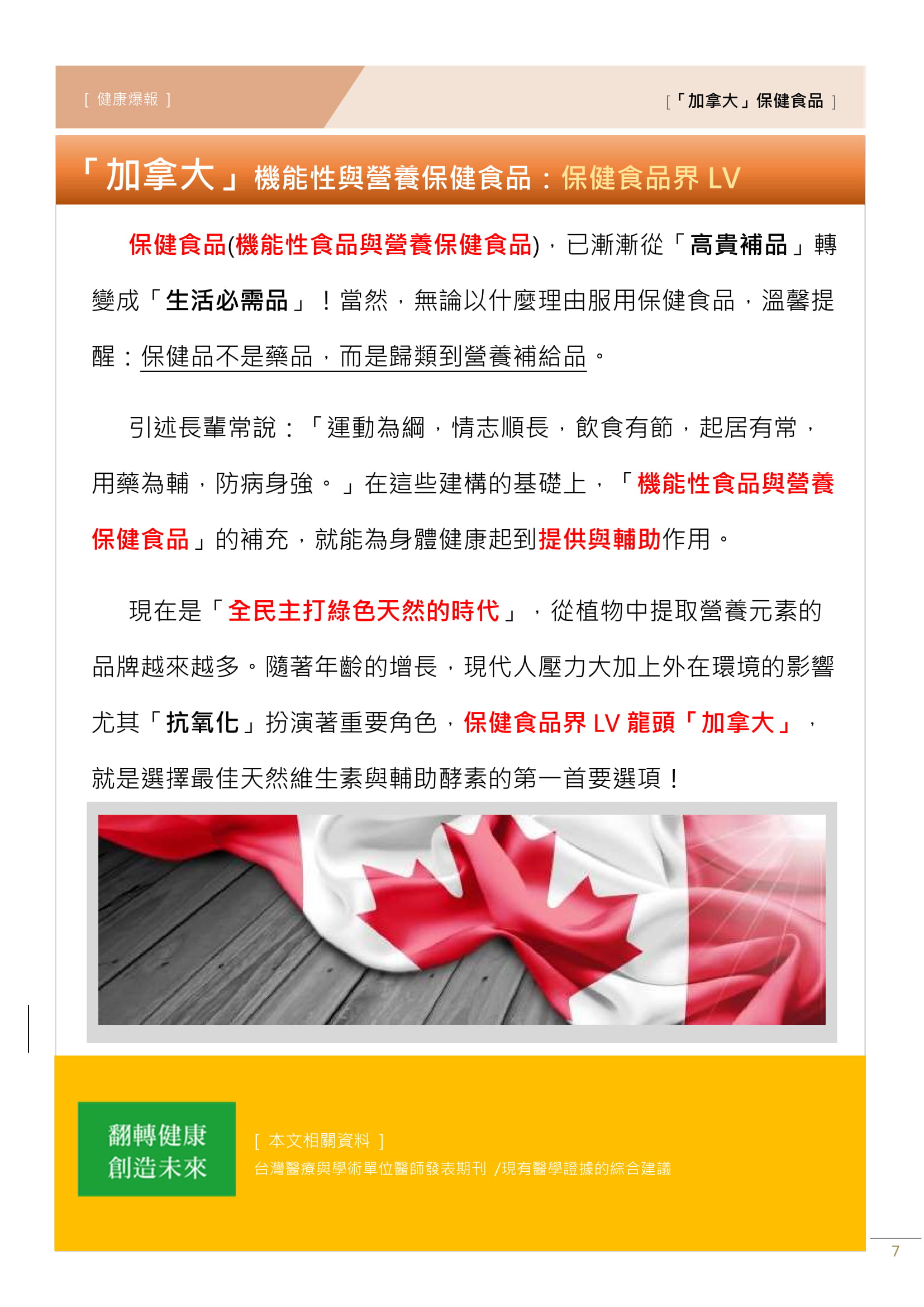 [ 健康爆報 ]

[「加拿大」保健食品 ]

「加拿大」機能性與營養保健食品：保健食品界 LV

保健食品(機能性食品與營養保健食品)，已漸漸從「高貴補品」轉變成「生活必需品」！當然，無論以什麼理由服用保健食品，溫馨提醒：保健品不是藥品，而是歸類到營養補給品。

引述長輩常說：「運動為綱，情志順長，飲食有節，起居有常，用藥為輔，防病身強。」在這些建構的基礎上，「機能性食品與營養保健食品」的補充，就能為身體健康起到提供與輔助作用。

現在是「全民主打綠色天然的時代」，從植物中提取營養元素的品牌越來越多。隨著年齡的增長，現代人壓力大加上外在環境的影響尤其「抗氧化」扮演著重要角色，保健食品界 LV 龍頭「加拿大」，就是選擇最佳天然維生素與輔助酵素的第一首要選項！

翻轉健康
創造未來

[ 本文相關資料 ]
台灣醫療與學術單位醫師發表期刊 /現有醫學證據的綜合建議

7